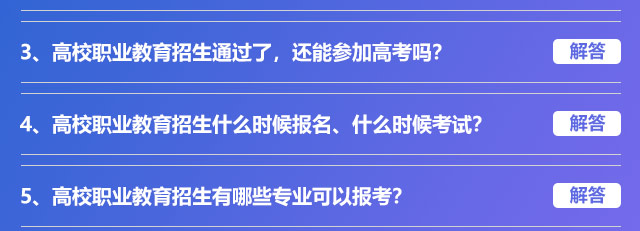 3、高校职业教育招生通过了，还能参加高考吗?

解答

4、高校职业教育招生什么时候报名、什么时候考试?

解答

5、高校职业教育招生有哪些专业可以报考?

解答